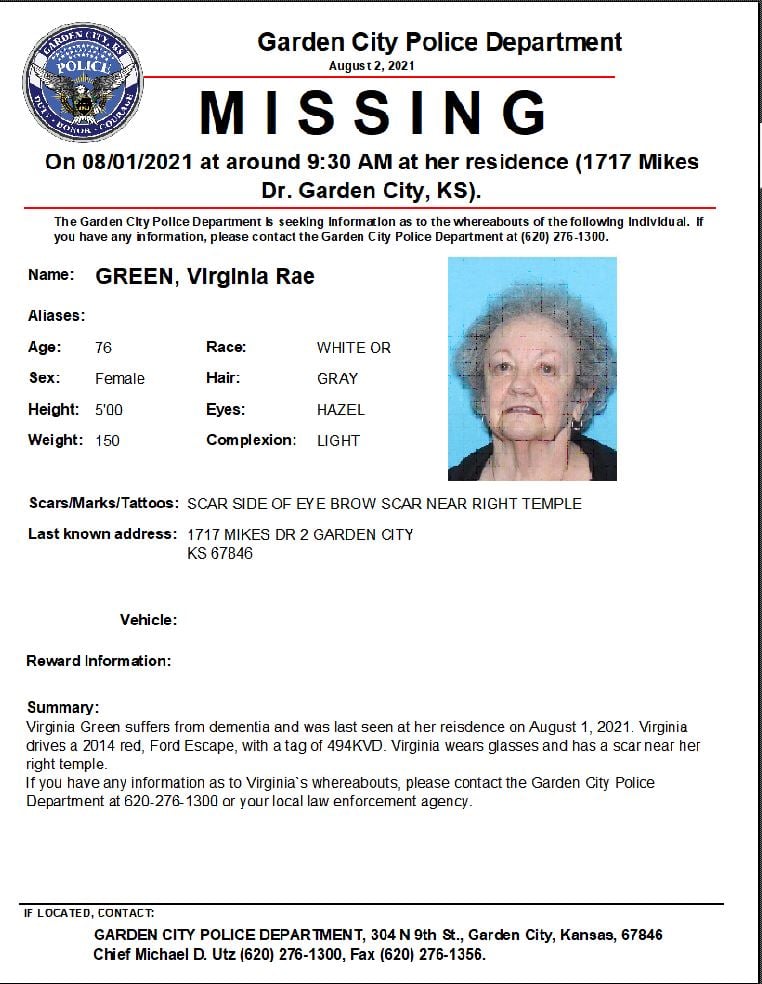 GARDEN CITY, KS
POLICE
DUTY HONOR COURAGE

Garden City Police Department
August 2, 2021

MISSING

On 08/01/2021 at around 9:30 AM at her residence (1717 Mikes Dr. Garden City, KS).

The Garden City Police Department is seeking information as to the whereabouts of the following individual. If you have any information, please contact the Garden City Police Department at (620) 276-1300.

Name: GREEN, Virginia Rae

Aliases:

Age: 76
Race: WHITE OR
Sex: Female
Hair: GRAY
Height: 5'00
Eyes: HAZEL
Weight: 150
Complexion: LIGHT

Scars/Marks/Tattoos: SCAR SIDE OF EYE BROW SCAR NEAR RIGHT TEMPLE

Last known address: 1717 MIKES DR 2 GARDEN CITY KS 67846

Vehicle:

Reward Information:

Summary:
Virginia Green suffers from dementia and was last seen at her reisdence on August 1, 2021. Virginia drives a 2014 red, Ford Escape, with a tag of 494KVD. Virginia wears glasses and has a scar near her right temple.
If you have any information as to Virginia`s whereabouts, please contact the Garden City Police Department at 620-276-1300 or your local law enforcement agency.

IF LOCATED, CONTACT:
GARDEN CITY POLICE DEPARTMENT, 304 N 9th St., Garden City, Kansas, 67846
Chief Michael D. Utz (620) 276-1300, Fax (620) 276-1356.